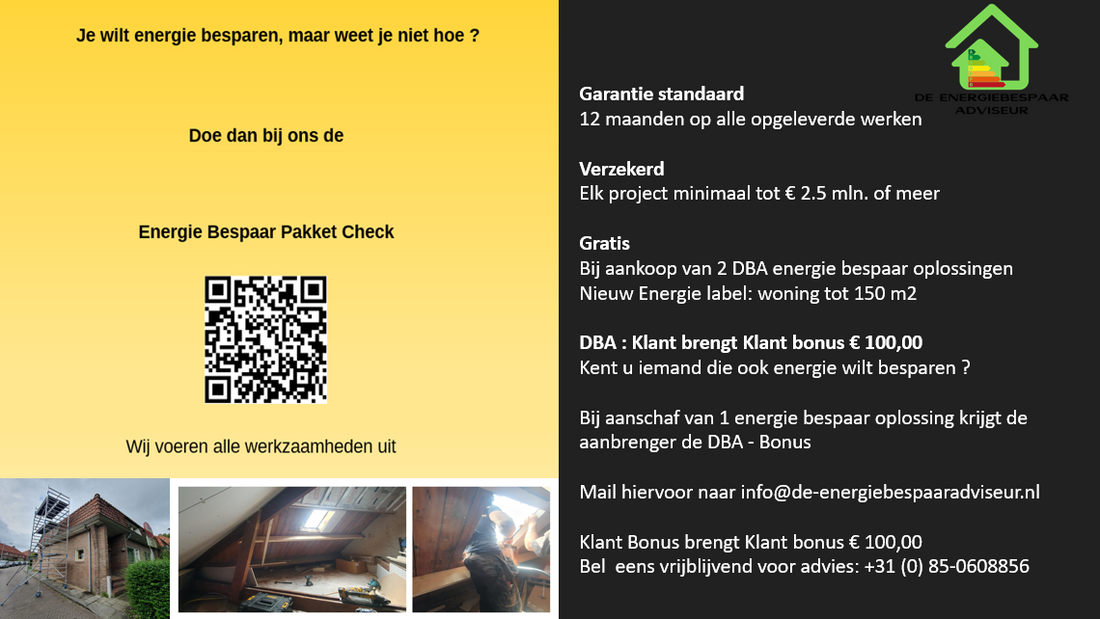 Je wilt energie besparen, maar weet je niet hoe ?

Doe dan bij ons de

Energie Bespaar Pakket Check

Wij voeren alle werkzaamheden uit

DE ENERGIEBESPAAR ADVISEUR

Garantie standaard
12 maanden op alle opgeleverde werken

Verzekerd
Elk project minimaal tot € 2.5 mln. of meer

Gratis
Bij aankoop van 2 DBA energie bespaar oplossingen
Nieuw Energie label: woning tot 150 m2

DBA : Klant brengt Klant bonus € 100,00
Kent u iemand die ook energie wilt besparen ?

Bij aanschaf van 1 energie bespaar oplossing krijgt de aanbrenger de DBA - Bonus

Mail hiervoor naar info@de-energiebespaaradviseur.nl

Klant Bonus brengt Klant bonus € 100,00
Bel eens vrijblijvend voor advies: +31 (0) 85-0608856